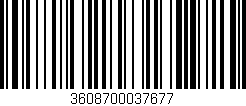 3608700037677